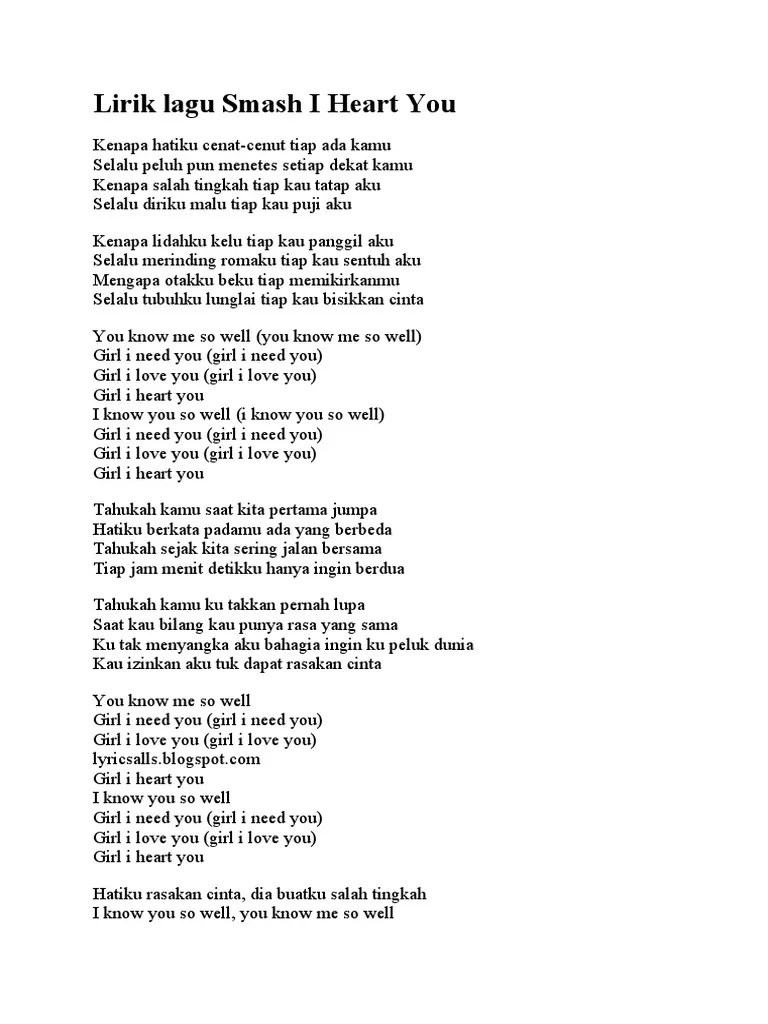 Lirik lagu Smash I Heart You

Kenapa hatiku cenat-cenut tiap ada kamu
Selalu peluh pun menetes setiap dekat kamu
Kenapa salah tingkah tiap kau tatap aku
Selalu diriku malu tiap kau puji aku

Kenapa lidahku kelu tiap kau panggil aku
Selalu merinding romaku tiap kau sentuh aku
Mengapa otakku beku tiap memikirkanmu
Selalu tubuhku lunglai tiap kau bisikkan cinta

You know me so well (you know me so well)
Girl i need you (girl i need you)
Girl i love you (girl i love you)
Girl i heart you
I know you so well (i know you so well)
Girl i need you (girl i need you)
Girl i love you (girl i love you)
Girl i heart you

Tahukah kamu saat kita pertama jumpa
Hatiku berkata padamu ada yang berbeda
Tahukah sejak kita sering jalan bersama
Tiap jam menit detikku hanya ingin berdua

Tahukah kamu ku takkan pernah lupa
Saat kau bilang kau punya rasa yang sama
Ku tak menyangka aku bahagia ingin ku peluk dunia
Kau izinkan aku tuk dapat rasakan cinta

You know me so well
Girl i need you (girl i need you)
Girl i love you (girl i love you)
lyricsalls.blogspot.com
Girl i heart you
I know you so well
Girl i need you (girl i need you)
Girl i love you (girl i love you)
Girl i heart you

Hatiku rasakan cinta, dia buatku salah tingkah
I know you so well, you know me so well